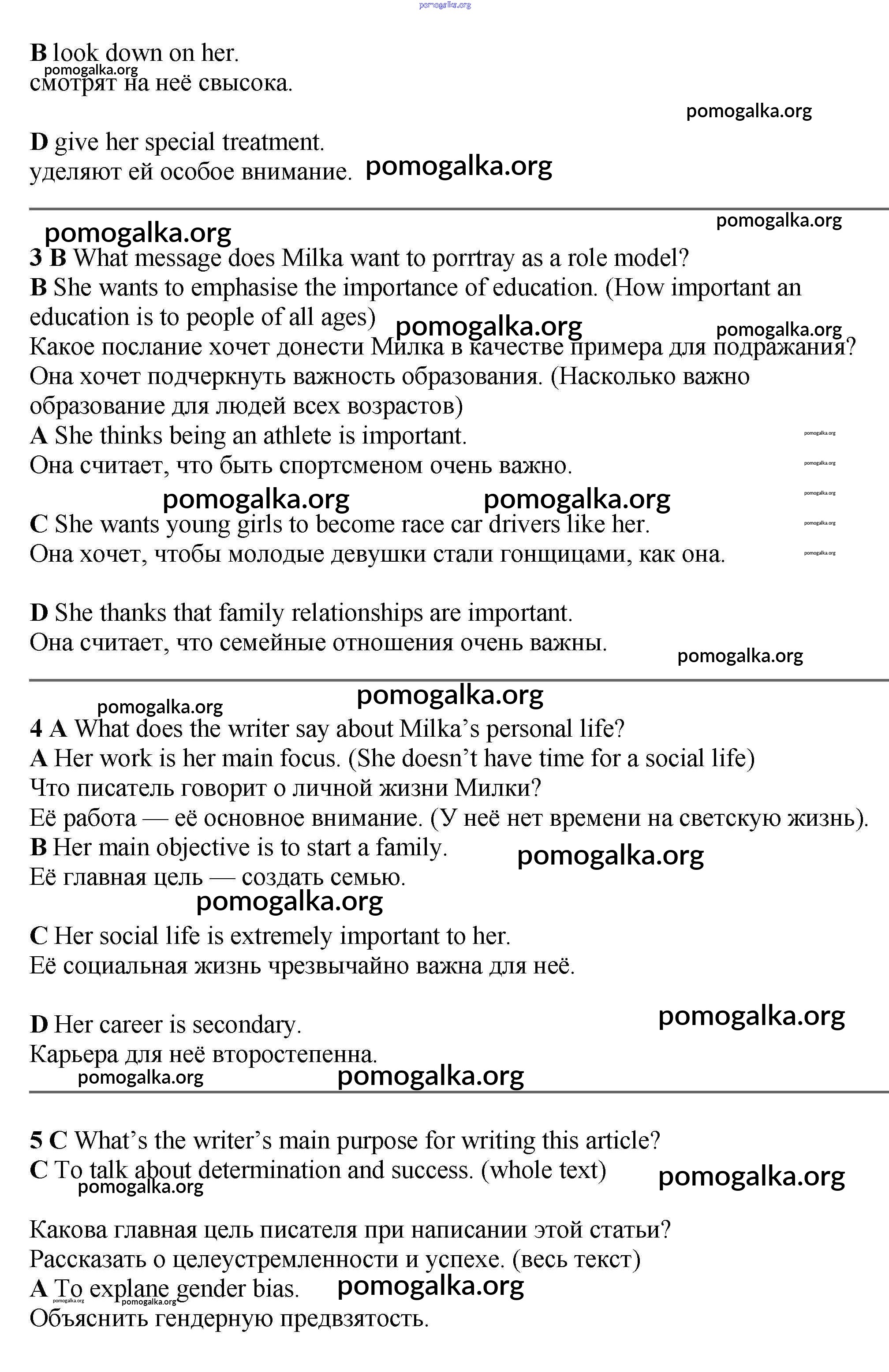 pomogalka.org

**B** look down on her.
pomogalka.org
смотрят на неё свысока.

pomogalka.org

**D** give her special treatment.
уделяют ей особое внимание. pomogalka.org

pomogalka.org pomogalka.org

**3 B** What message does Milka want to porrtray as a role model?
**B** She wants to emphasise the importance of education. (How important an education is to people of all ages) pomogalka.org pomogalka.org
Какое послание хочет донести Милка в качестве примера для подражания?
Она хочет подчеркнуть важность образования. (Насколько важно образование для людей всех возрастов)
**A** She thinks being an athlete is important. pomogalka.org
Она считает, что быть спортсменом очень важно. pomogalka.org
pomogalka.org pomogalka.org pomogalka.org
**C** She wants young girls to become race car drivers like her. pomogalka.org
Она хочет, чтобы молодые девушки стали гонщицами, как она. pomogalka.org

**D** She thanks that family relationships are important.
Она считает, что семейные отношения очень важны. pomogalka.org

pomogalka.org pomogalka.org

**4 A** What does the writer say about Milka's personal life?
**A** Her work is her main focus. (She doesn't have time for a social life)
Что писатель говорит о личной жизни Милки?
Её работа — её основное внимание. (У неё нет времени на светскую жизнь).
**B** Her main objective is to start a family. pomogalka.org
Её главная цель — создать семью.
pomogalka.org

**C** Her social life is extremely important to her.
Её социальная жизнь чрезвычайно важна для неё.

**D** Her career is secondary. pomogalka.org
Карьера для неё второстепенна.
pomogalka.org pomogalka.org

**5 C** What's the writer's main purpose for writing this article?
**C** To talk about determination and success. (whole text) pomogalka.org
pomogalka.org

Какова главная цель писателя при написании этой статьи?
Рассказать о целеустремленности и успехе. (весь текст)
**A** To explane gender bias. pomogalka.org
pomogalka.org pomogalka.org
Объяснить гендерную предвзятость.